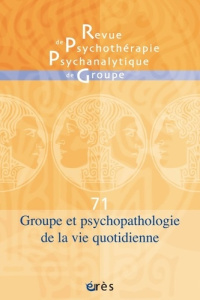 Revue de Psychothérapie Psychanalytique de Groupe

71

Groupe et psychopathologie de la vie quotidienne

érès